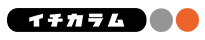 イチカラム